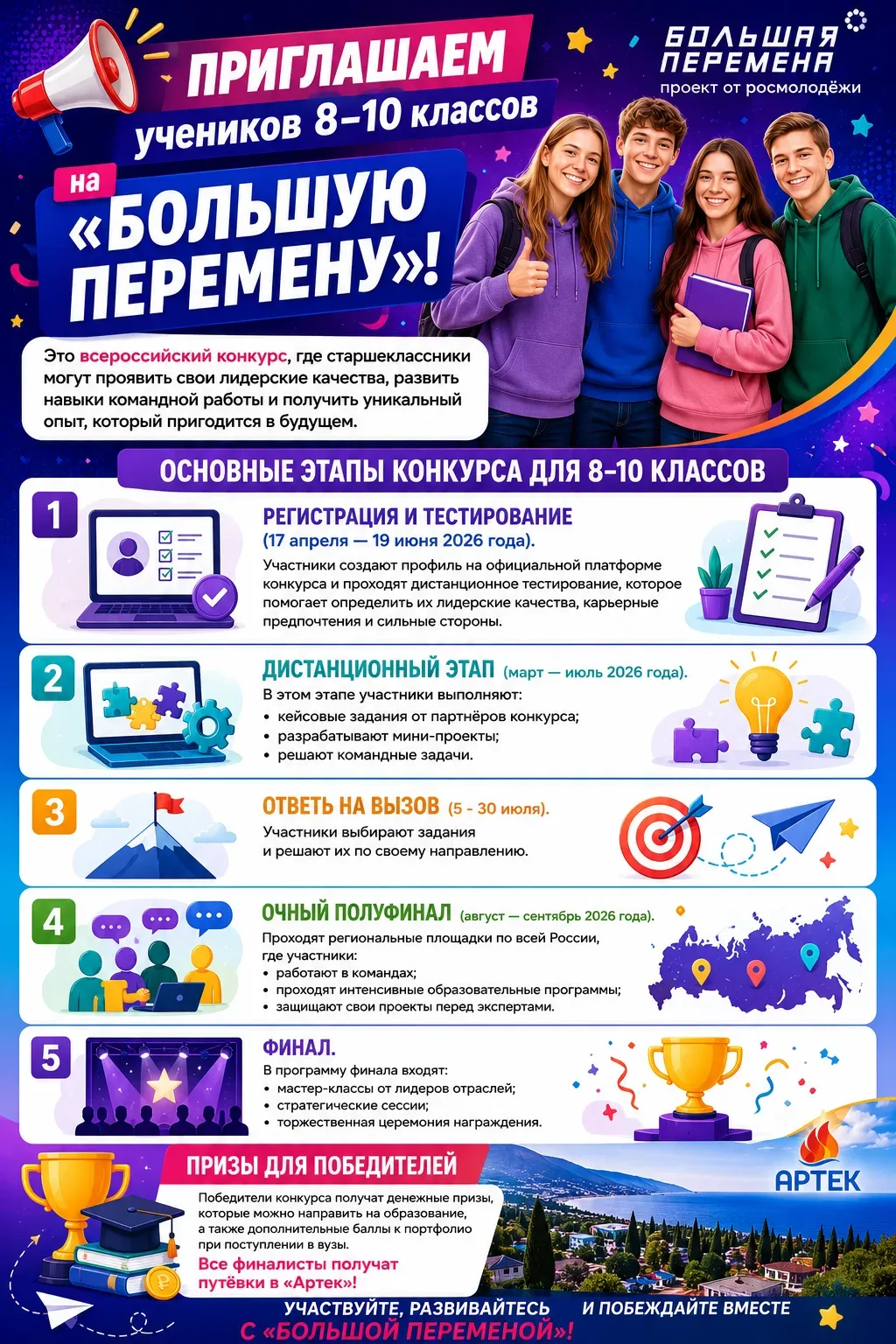 ПРИГЛАШАЕМ
учеников 8–10 классов
на
«БОЛЬШУЮ ПЕРЕМЕНУ»!

БОЛЬШАЯ ПЕРЕМЕНА
проект от росмолодёжи

Это всероссийский конкурс, где старшеклассники могут проявить свои лидерские качества, развить навыки командной работы и получить уникальный опыт, который пригодится в будущем.

ОСНОВНЫЕ ЭТАПЫ КОНКУРСА ДЛЯ 8–10 КЛАССОВ

1
РЕГИСТРАЦИЯ И ТЕСТИРОВАНИЕ
(17 апреля — 19 июня 2026 года).
Участники создают профиль на официальной платформе конкурса и проходят дистанционное тестирование, которое помогает определить их лидерские качества, карьерные предпочтения и сильные стороны.

2
ДИСТАНЦИОННЫЙ ЭТАП (март — июль 2026 года).
В этом этапе участники выполняют:
• кейсовые задания от партнёров конкурса;
• разрабатывают мини-проекты;
• решают командные задачи.

3
ОТВЕТЬ НА ВЫЗОВ (5 - 30 июля).
Участники выбирают задания и решают их по своему направлению.

4
ОЧНЫЙ ПОЛУФИНАЛ (август — сентябрь 2026 года).
Проходят региональные площадки по всей России, где участники:
• работают в командах;
• проходят интенсивные образовательные программы;
• защищают свои проекты перед экспертами.

5
ФИНАЛ.
В программу финала входят:
• мастер-классы от лидеров отраслей;
• стратегические сессии;
• торжественная церемония награждения.

ПРИЗЫ ДЛЯ ПОБЕДИТЕЛЕЙ
Победители конкурса получат денежные призы, которые можно направить на образование, а также дополнительные баллы к портфолио при поступлении в вузы.
Все финалисты получат путёвки в «Артек»!

АРТЕК

УЧАСТВУЙТЕ, РАЗВИВАЙТЕСЬ И ПОБЕЖДАЙТЕ ВМЕСТЕ
С «БОЛЬШОЙ ПЕРЕМЕНОЙ»!